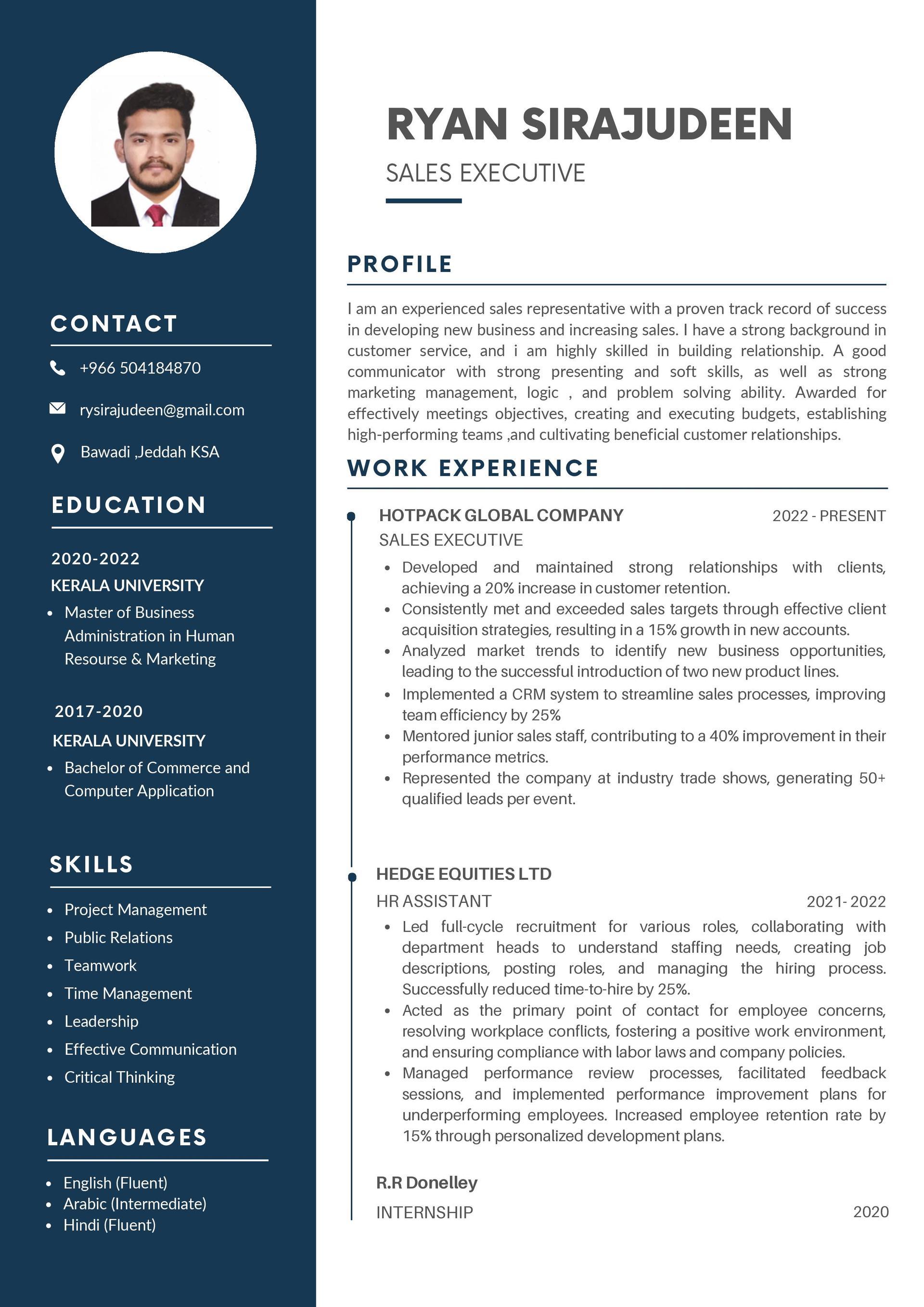 CONTACT

+966 504184870

rysirajudeen@gmail.com

Bawadi ,Jeddah KSA

EDUCATION

2020-2022

KERALA UNIVERSITY

• Master of Business Administration in Human Resourse & Marketing

2017-2020

KERALA UNIVERSITY

• Bachelor of Commerce and Computer Application

SKILLS

• Project Management
• Public Relations
• Teamwork
• Time Management
• Leadership
• Effective Communication
• Critical Thinking

LANGUAGES

• English (Fluent)
• Arabic (Intermediate)
• Hindi (Fluent)

RYAN SIRAJUDEEN

SALES EXECUTIVE

PROFILE

I am an experienced sales representative with a proven track record of success in developing new business and increasing sales. I have a strong background in customer service, and i am highly skilled in building relationship. A good communicator with strong presenting and soft skills, as well as strong marketing management, logic , and problem solving ability. Awarded for effectively meetings objectives, creating and executing budgets, establishing high-performing teams ,and cultivating beneficial customer relationships.

WORK EXPERIENCE

HOTPACK GLOBAL COMPANY
2022 - PRESENT

SALES EXECUTIVE

• Developed and maintained strong relationships with clients, achieving a 20% increase in customer retention.
• Consistently met and exceeded sales targets through effective client acquisition strategies, resulting in a 15% growth in new accounts.
• Analyzed market trends to identify new business opportunities, leading to the successful introduction of two new product lines.
• Implemented a CRM system to streamline sales processes, improving team efficiency by 25%
• Mentored junior sales staff, contributing to a 40% improvement in their performance metrics.
• Represented the company at industry trade shows, generating 50+ qualified leads per event.

HEDGE EQUITIES LTD

HR ASSISTANT
2021- 2022

• Led full-cycle recruitment for various roles, collaborating with department heads to understand staffing needs, creating job descriptions, posting roles, and managing the hiring process. Successfully reduced time-to-hire by 25%.
• Acted as the primary point of contact for employee concerns, resolving workplace conflicts, fostering a positive work environment, and ensuring compliance with labor laws and company policies.
• Managed performance review processes, facilitated feedback sessions, and implemented performance improvement plans for underperforming employees. Increased employee retention rate by 15% through personalized development plans.

R.R Donelley

INTERNSHIP
2020